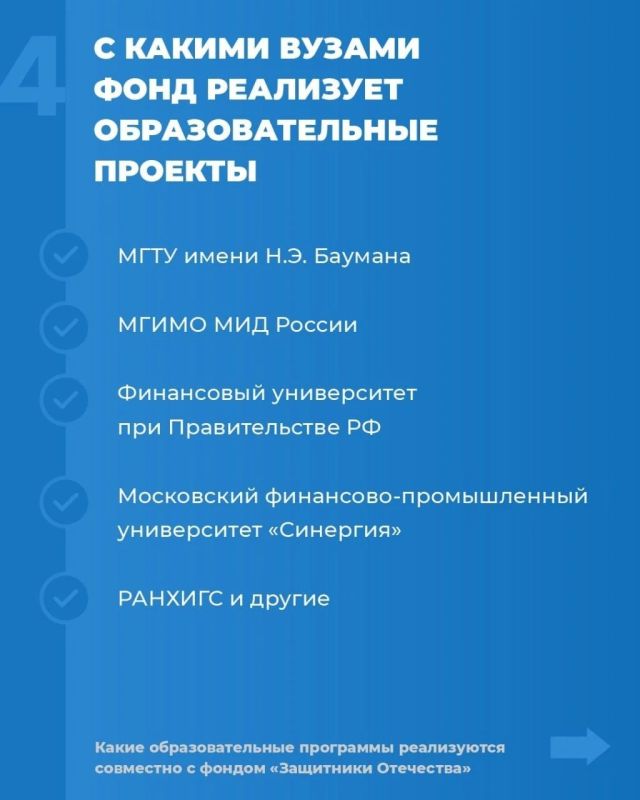 4

С КАКИМИ ВУЗАМИ ФОНД РЕАЛИЗУЕТ ОБРАЗОВАТЕЛЬНЫЕ ПРОЕКТЫ

МГТУ имени Н.Э. Баумана

МГИМО МИД России

Финансовый университет при Правительстве РФ

Московский финансово-промышленный университет «Синергия»

РАНХИГС и другие

Какие образовательные программы реализуются совместно с фондом «Защитники Отечества»